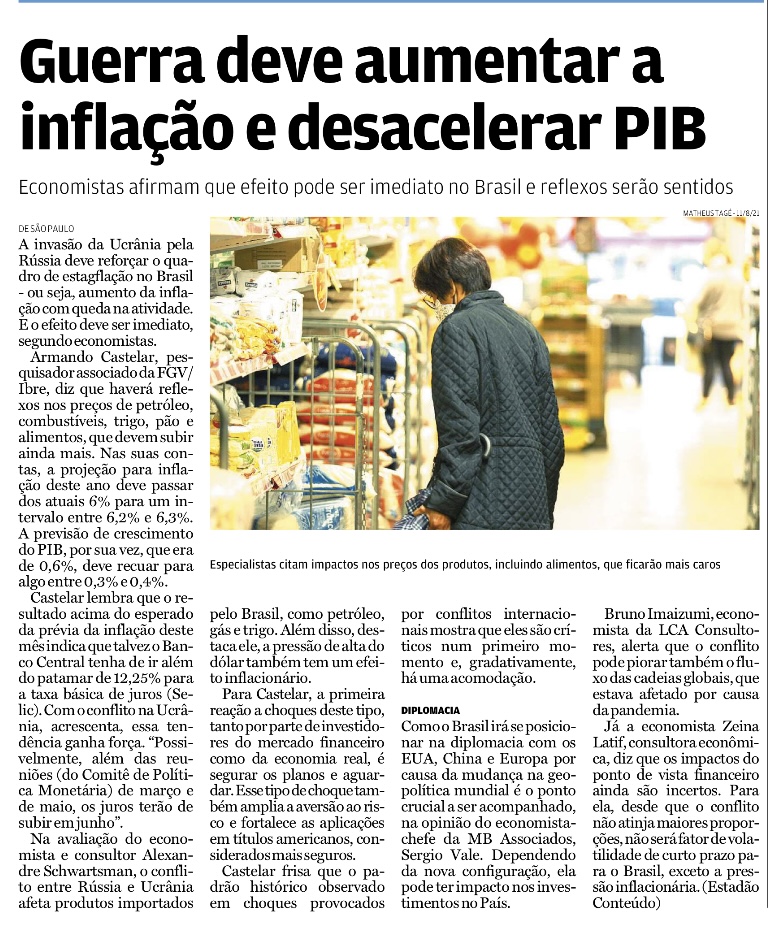 Guerra deve aumentar a inflação e desacelerar PIB

Economistas afirmam que efeito pode ser imediato no Brasil e reflexos serão sentidos

DE SÃO PAULO

A invasão da Ucrânia pela Rússia deve reforçar o quadro de estagflação no Brasil - ou seja, aumento da inflação com queda na atividade. E o efeito deve ser imediato, segundo economistas.

Armando Castelar, pesquisador associado da FGV/Ibre, diz que haverá reflexos nos preços de petróleo, combustíveis, trigo, pão e alimentos, que devem subir ainda mais. Nas suas contas, a projeção para inflação deste ano deve passar dos atuais 6% para um intervalo entre 6,2% e 6,3%. A previsão de crescimento do PIB, por sua vez, que era de 0,6%, deve recuar para algo entre 0,3% e 0,4%.

Castelar lembra que o resultado acima do esperado da prévia da inflação deste mês indica que talvez o Banco Central tenha de ir além do patamar de 12,25% para a taxa básica de juros (Selic). Com o conflito na Ucrânia, acrescenta, essa tendência ganha força. "Possivelmente, além das reuniões (do Comitê de Política Monetária) de março e de maio, os juros terão de subir em junho".

Na avaliação do economista e consultor Alexandre Schwartsman, o conflito entre Rússia e Ucrânia afeta produtos importados pelo Brasil, como petróleo, gás e trigo. Além disso, destaca ele, a pressão de alta do dólar também tem um efeito inflacionário.

Para Castelar, a primeira reação a choques deste tipo, tanto por parte de investidores do mercado financeiro como da economia real, é segurar os planos e aguardar. Esse tipo de choque também amplia a aversão ao risco e fortalece as aplicações em títulos americanos, considerados mais seguros.

Castelar frisa que o padrão histórico observado em choques provocados por conflitos internacionais mostra que eles são críticos num primeiro momento e, gradativamente, há uma acomodação.

DIPLOMACIA

Como o Brasil irá se posicionar na diplomacia com os EUA, China e Europa por causa da mudança na geopolítica mundial é o ponto crucial a ser acompanhado, na opinião do economista-chefe da MB Associados, Sergio Vale. Dependendo da nova configuração, ela pode ter impacto nos investimentos no País.

Bruno Imaizumi, economista da LCA Consultores, alerta que o conflito pode piorar também o fluxo das cadeias globais, que estava afetado por causa da pandemia.

Já a economista Zeina Latif, consultora econômica, diz que os impactos do ponto de vista financeiro ainda são incertos. Para ela, desde que o conflito não atinja maiores proporções, não será fator de volatilidade de curto prazo para o Brasil, exceto a pressão inflacionária. (Estadão Conteúdo)

MATHEUS TAGÉ - 11/8/21

Especialistas citam impactos nos preços dos produtos, incluindo alimentos, que ficarão mais caros